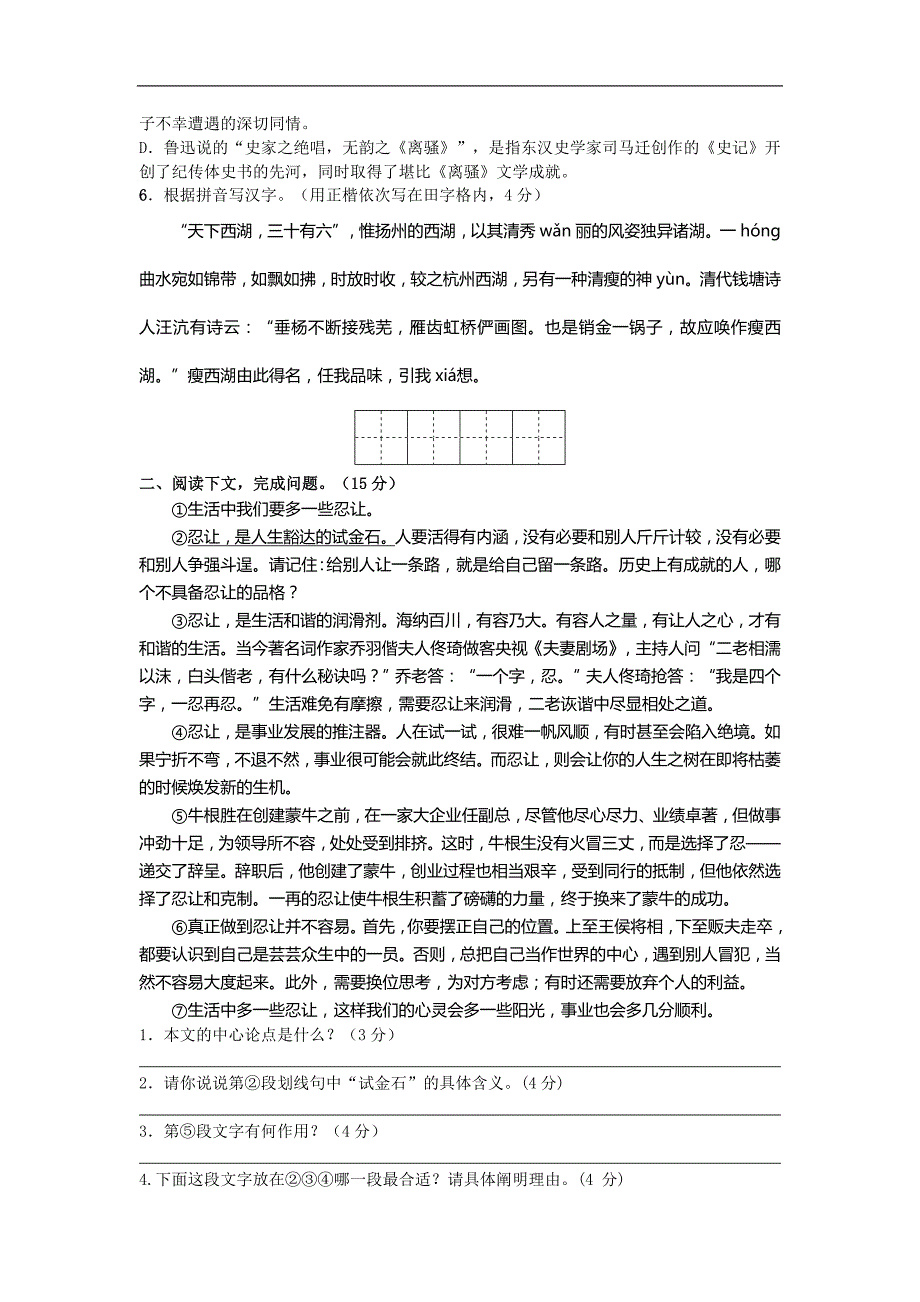 子不幸遭遇的深切同情。
D. 鲁迅说的“史家之绝唱，无韵之《离骚》”，是指东汉史学家司马迁创作的《史记》开创了纪传体史书的先河，同时取得了堪比《离骚》文学成就。
6．根据拼音写汉字。（用正楷依次写在田字格内，4 分）

“天下西湖，三十有六”，惟扬州的西湖，以其清秀 wǎn 丽的风姿独异诸湖。一 hóng 曲水宛如锦带，如飘如拂，时放时收，较之杭州西湖，另有一种清瘦的神 yùn。清代钱塘诗人汪沆有诗云：“垂杨不断接残芜，雁齿虹桥俨画图。也是销金一锅子，故应唤作瘦西湖。”瘦西湖由此得名，任我品味，引我 xiá想。

二、阅读下文，完成问题。（15 分）
①生活中我们要多一些忍让。
②忍让，是人生豁达的试金石。人要活得有内涵，没有必要和别人斤斤计较，没有必要和别人争强斗逞。请记住：给别人让一条路，就是给自己留一条路。历史上有成就的人，哪个不具备忍让的品格？
③忍让，是生活和谐的润滑剂。海纳百川，有容乃大。有容人之量，有让人之心，才有和谐的生活。当今著名词作家乔羽偕夫人佟琦做客央视《夫妻剧场》，主持人问“二老相濡以沫，白头偕老，有什么秘诀吗？”乔老答：“一个字，忍。”夫人佟琦抢答：“我是四个字，一忍再忍。”生活难免有摩擦，需要忍让来润滑，二老诙谐中尽显相处之道。
④忍让，是事业发展的推注器。人在试一试，很难一帆风顺，有时甚至会陷入绝境。如果宁折不弯，不退不然，事业很可能会就此终结。而忍让，则会让你的人生之树在即将枯萎的时候焕发新的生机。
⑤牛根胜在创建蒙牛之前，在一家大企业任副总，尽管他尽心尽力、业绩卓著，但做事冲劲十足，为领导所不容，处处受到排挤。这时，牛根生没有火冒三丈，而是选择了忍——递交了辞呈。辞职后，他创建了蒙牛，创业过程也相当艰辛，受到同行的抵制，但他依然选择了忍让和克制。一再的忍让使牛根生积蓄了磅礴的力量，终于换来了蒙牛的成功。
⑥真正做到忍让并不容易。首先，你要摆正自己的位置。上至王侯将相，下至贩夫走卒，都要认识到自己是芸芸众生中的一员。否则，总把自己当作世界的中心，遇到别人冒犯，当然不容易大度起来。此外，需要换位思考，为对方考虑；有时还需要放弃个人的利益。
⑦生活中多一些忍让，这样我们的心灵会多一些阳光，事业也会多几分顺利。
1．本文的中心论点是什么？（3 分）
2．请你说说第②段划线句中“试金石”的具体含义。(4 分)
3．第⑤段文字有何作用？（4 分）
4.下面这段文字放在②③④哪一段最合适？请具体阐明理由。(4 分)